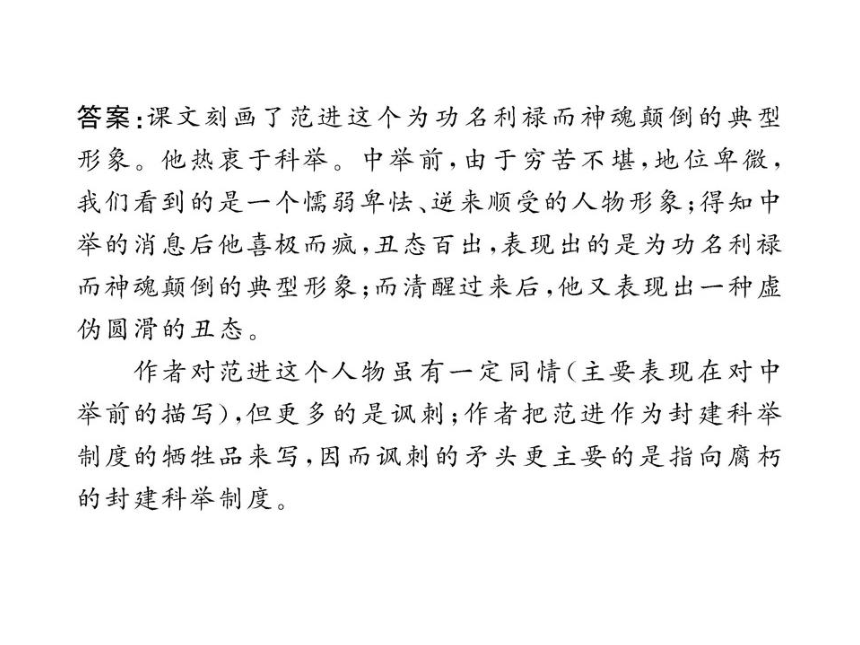 答案:课文刻画了范进这个为功名利禄而神魂颠倒的典型形象。他热衷于科举。中举前,由于穷苦不堪,地位卑微,我们看到的是一个懦弱卑怯、逆来顺受的人物形象;得知中举的消息后他喜极而疯,丑态百出,表现出的是为功名利禄而神魂颠倒的典型形象;而清醒过来后,他又表现出一种虚伪圆滑的丑态。

作者对范进这个人物虽有一定同情(主要表现在对中举前的描写),但更多的是讽刺;作者把范进作为封建科举制度的牺牲品来写,因而讽刺的矛头更主要的是指向腐朽的封建科举制度。